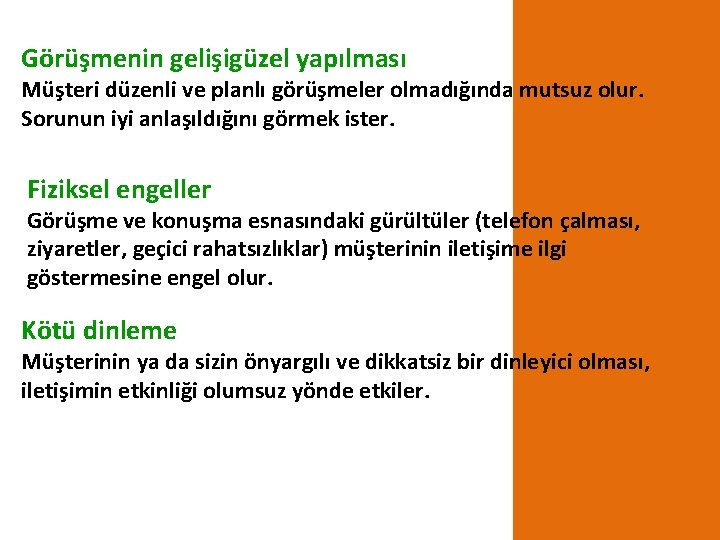 Görüşmenin gelişigüzel yapılması
Müşteri düzenli ve planlı görüşmeler olmadığında mutsuz olur. Sorunun iyi anlaşıldığını görmek ister.

Fiziksel engeller
Görüşme ve konuşma esnasındaki gürültüler (telefon çalması, ziyaretler, geçici rahatsızlıklar) müşterinin iletişime ilgi göstermesine engel olur.

Kötü dinleme
Müşterinin ya da sizin önyargılı ve dikkatsiz bir dinleyici olması, iletişimin etkinliği olumsuz yönde etkiler.